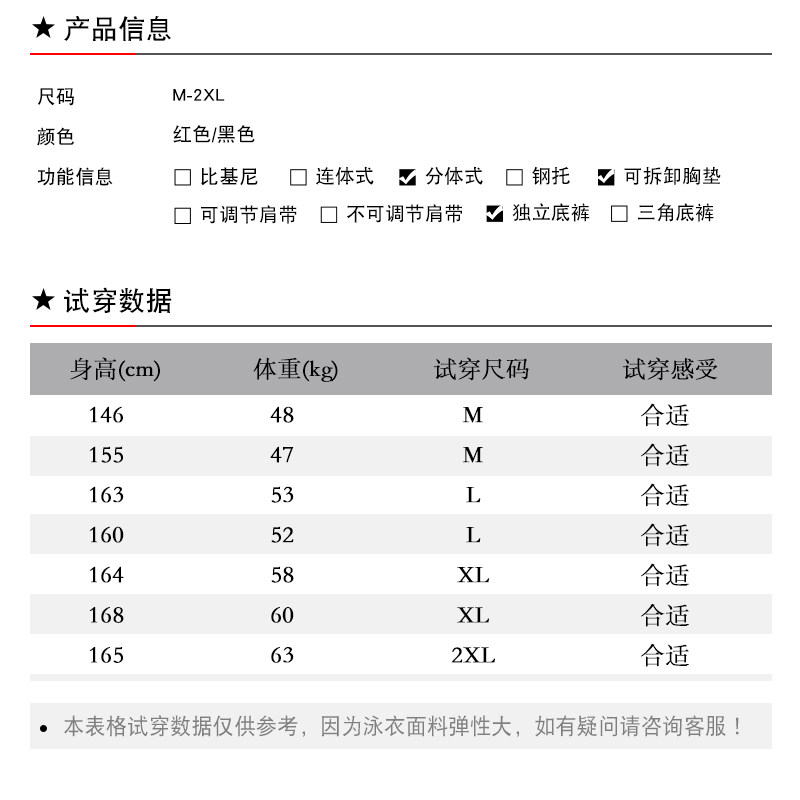 ★ 产品信息

尺码 M-2XL

颜色 红色/黑色

功能信息 ☐ 比基尼 ☐ 连体式 ☑ 分体式 ☐ 钢托 ☑ 可拆卸胸垫
☐ 可调节肩带 ☐ 不可调节肩带 ☑ 独立底裤 ☐ 三角底裤

★ 试穿数据

| 身高(cm) | 体重(kg) | 试穿尺码 | 试穿感受 |
|---|---|---|---|
| 146 | 48 | M | 合适 |
| 155 | 47 | M | 合适 |
| 163 | 53 | L | 合适 |
| 160 | 52 | L | 合适 |
| 164 | 58 | XL | 合适 |
| 168 | 60 | XL | 合适 |
| 165 | 63 | 2XL | 合适 |

• 本表格试穿数据仅供参考，因为泳衣面料弹性大，如有疑问请咨询客服！